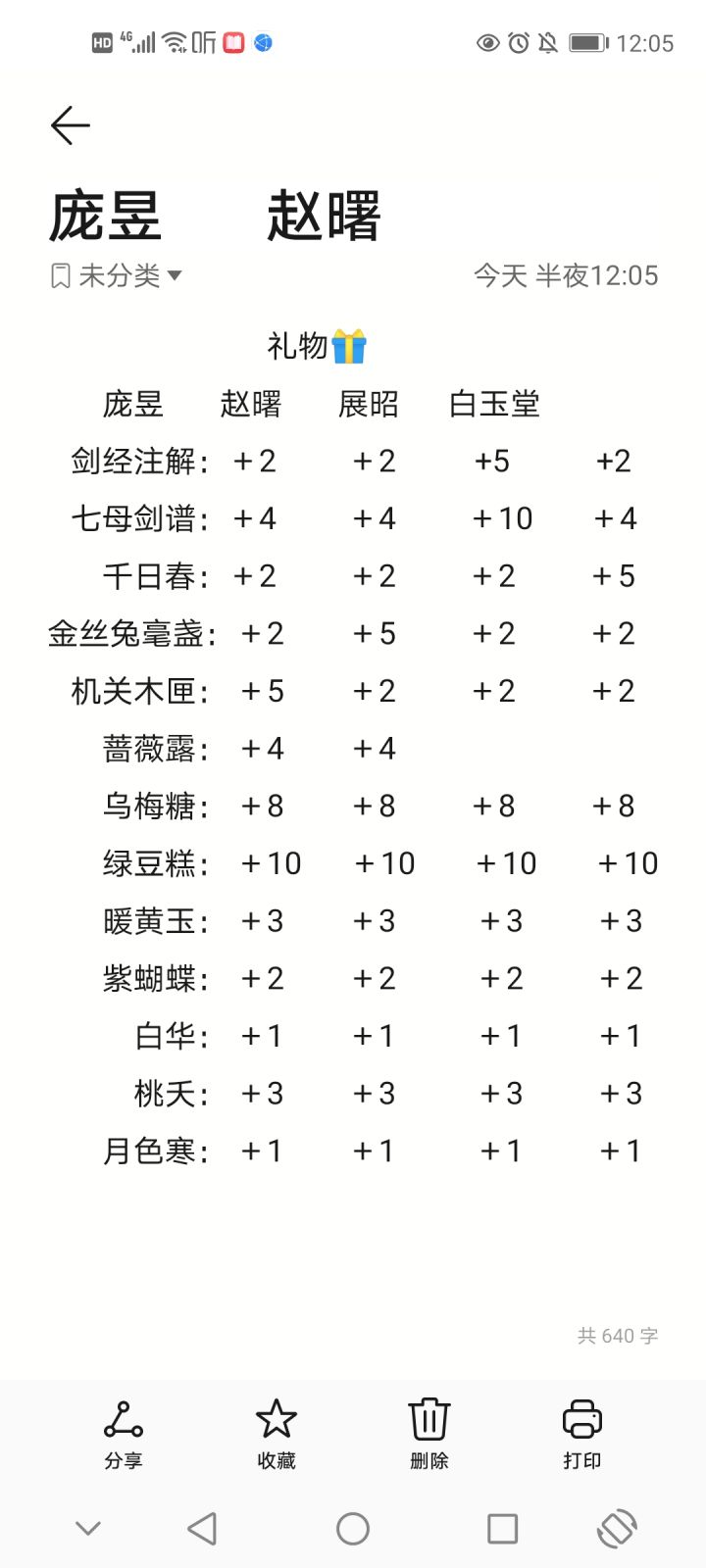 HD 4G 12:05

庞昱 赵曙

未分类 今天 半夜12:05

礼物🎁

| | 庞昱 | 赵曙 | 展昭 | 白玉堂 |
|---|---|---|---|---|
| 剑经注解： | +2 | +2 | +5 | +2 |
| 七母剑谱： | +4 | +4 | +10 | +4 |
| 千日春： | +2 | +2 | +2 | +5 |
| 金丝兔毫盏： | +2 | +5 | +2 | +2 |
| 机关木匣： | +5 | +2 | +2 | +2 |
| 蔷薇露： | +4 | +4 | | |
| 乌梅糖： | +8 | +8 | +8 | +8 |
| 绿豆糕： | +10 | +10 | +10 | +10 |
| 暖黄玉： | +3 | +3 | +3 | +3 |
| 紫蝴蝶： | +2 | +2 | +2 | +2 |
| 白华： | +1 | +1 | +1 | +1 |
| 桃夭： | +3 | +3 | +3 | +3 |
| 月色寒： | +1 | +1 | +1 | +1 |

共 640 字

分享 收藏 删除 打印